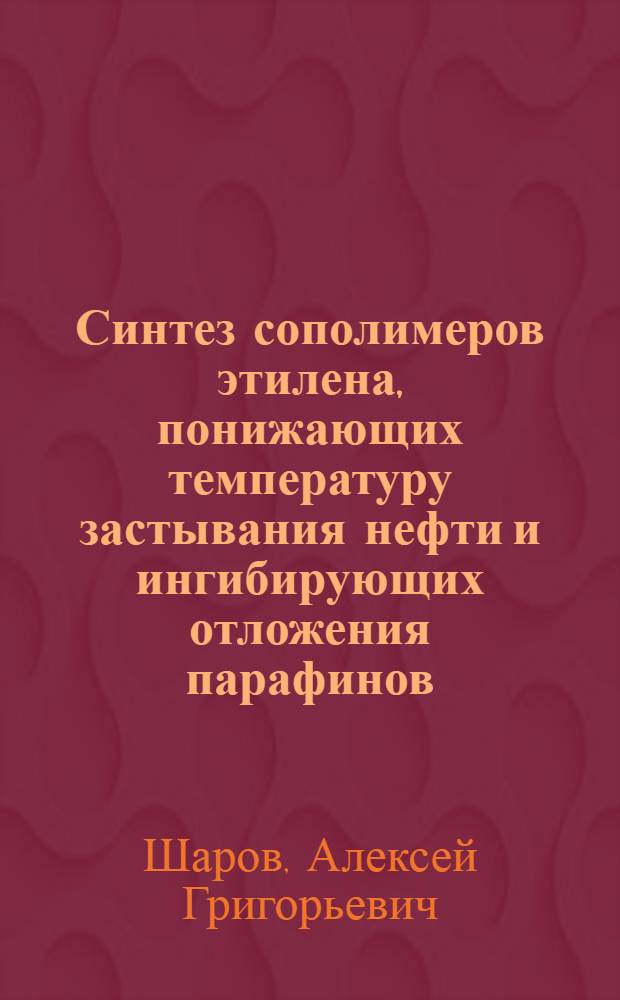 Синтез сополимеров этилена, понижающих температуру застывания нефти и ингибирующих отложения парафинов

Шаров, Алексей Григорьевич